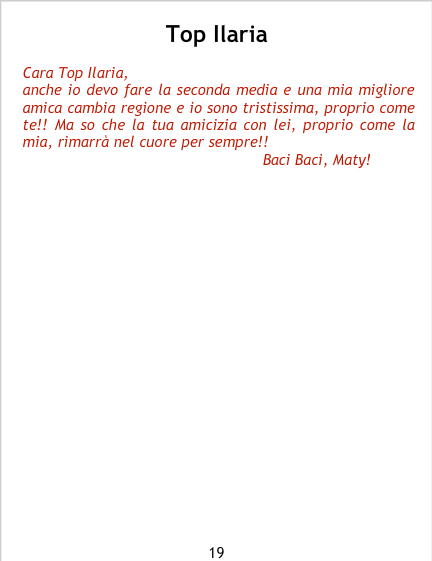 Top Ilaria

Cara Top Ilaria,
anche io devo fare la seconda media e una mia migliore amica cambia regione e io sono tristissima, proprio come te!! Ma so che la tua amicizia con lei, proprio come la mia, rimarrà nel cuore per sempre!!

Baci Baci, Maty!

19